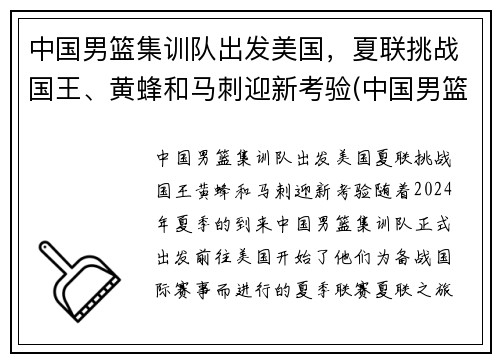 中国男篮集训队出发美国，夏联挑战国王、黄蜂和马刺迎新考验(中国男篮

中国男篮集训队出发美国夏联挑战国王黄蜂和马刺迎新考验随着2024年夏季的到来中国男篮集训队正式出发前往美国开始了他们为备战国际赛事而进行的夏季联赛夏联之旅